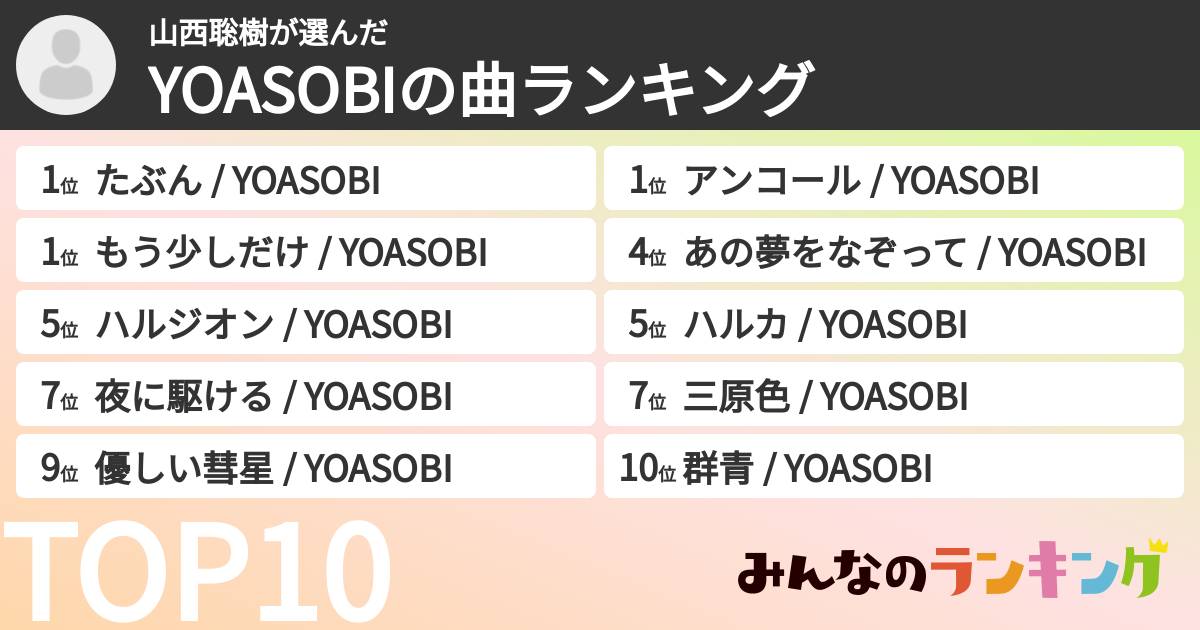 山西聡樹が選んだ
YOASOBIの曲ランキング

1位 たぶん / YOASOBI

1位 もう少しだけ / YOASOBI

5位 ハルジオン / YOASOBI

7位 夜に駆ける / YOASOBI

9位 優しい彗星 / YOASOBI

1位 アンコール / YOASOBI

4位 あの夢をなぞって / YOASOBI

5位 ハルカ / YOASOBI

7位 三原色 / YOASOBI

10位 群青 / YOASOBI

TOP10

みんなのランキング